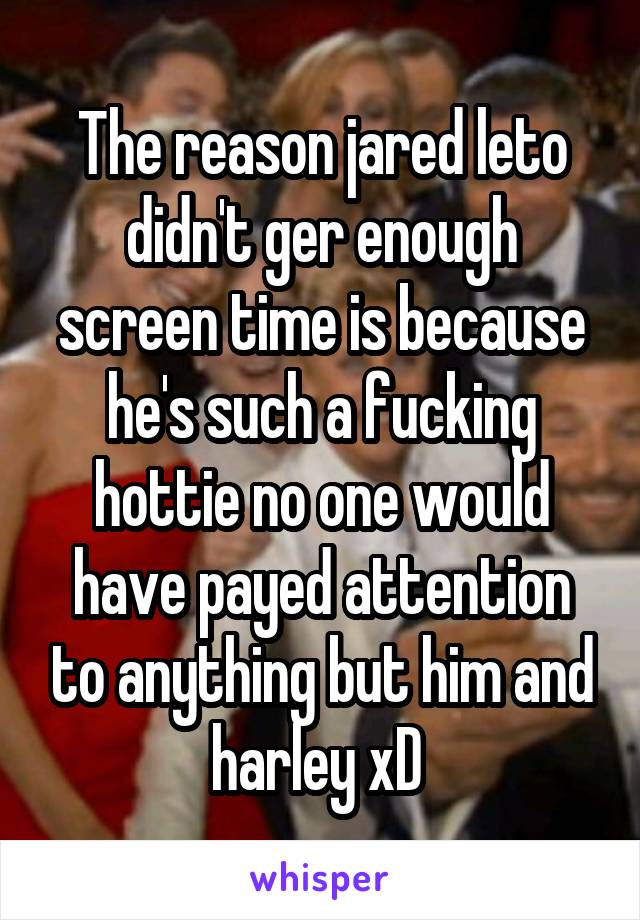 The reason jared leto didn't ger enough screen time is because he's such a fucking hottie no one would have payed attention to anything but him and harley xD

whisper